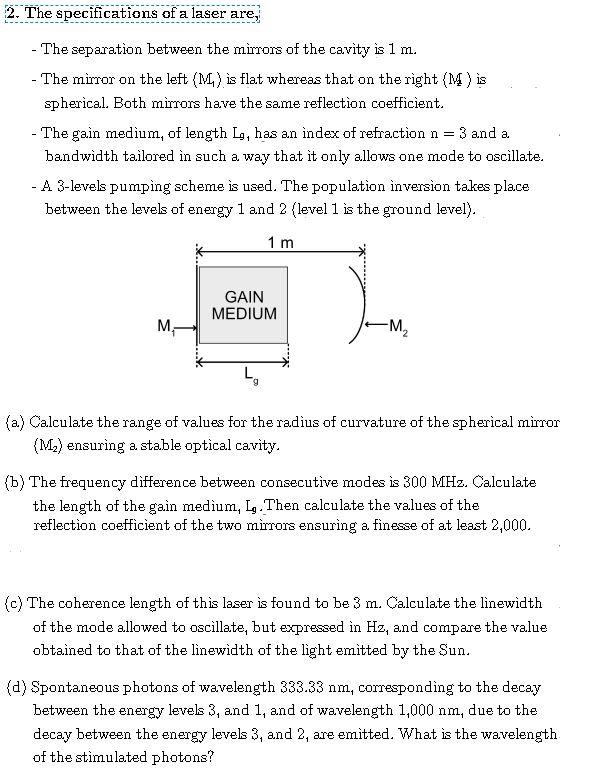 2. The specifications of a laser are,

- The separation between the mirrors of the cavity is 1 m.

- The mirror on the left ($M_1$) is flat whereas that on the right ($M_2$) is spherical. Both mirrors have the same reflection coefficient.

- The gain medium, of length $L_g$, has an index of refraction n = 3 and a bandwidth tailored in such a way that it only allows one mode to oscillate.

- A 3-levels pumping scheme is used. The population inversion takes place between the levels of energy 1 and 2 (level 1 is the ground level).

1 m

GAIN MEDIUM

$M_1$

$M_2$

$L_g$

(a) Calculate the range of values for the radius of curvature of the spherical mirror ($M_2$) ensuring a stable optical cavity.

(b) The frequency difference between consecutive modes is 300 MHz. Calculate the length of the gain medium, $L_g$. Then calculate the values of the reflection coefficient of the two mirrors ensuring a finesse of at least 2,000.

(c) The coherence length of this laser is found to be 3 m. Calculate the linewidth of the mode allowed to oscillate, but expressed in Hz, and compare the value obtained to that of the linewidth of the light emitted by the Sun.

(d) Spontaneous photons of wavelength 333.33 nm, corresponding to the decay between the energy levels 3, and 1, and of wavelength 1,000 nm, due to the decay between the energy levels 3, and 2, are emitted. What is the wavelength of the stimulated photons?